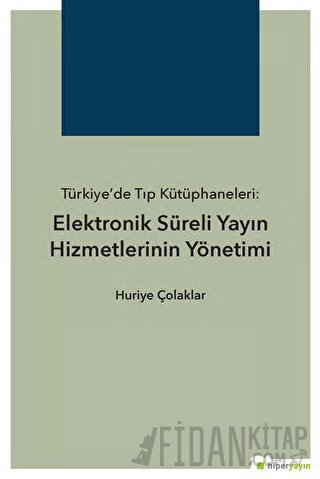 Türkiye'de Tıp Kütüphaneleri:

Elektronik Süreli Yayın Hizmetlerinin Yönetimi

Huriye Çolaklar

FİDANKİTAP .COM

hiperyayın